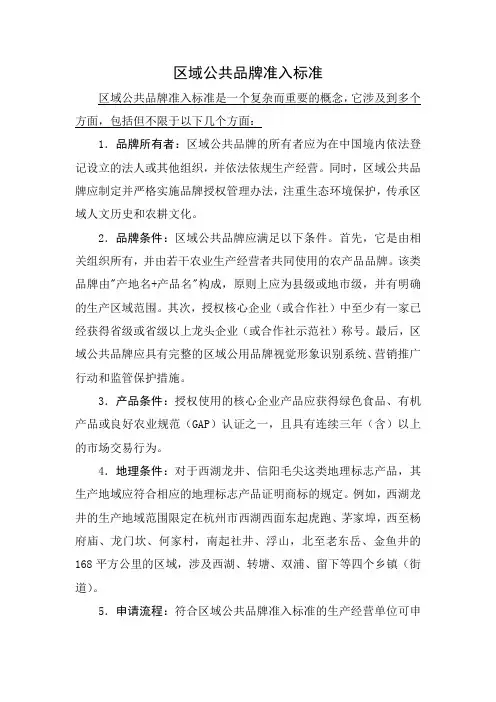 区域公共品牌准入标准

区域公共品牌准入标准是一个复杂而重要的概念，它涉及到多个方面，包括但不限于以下几个方面：

1. 品牌所有者：区域公共品牌的所有者应为在中国境内依法登记设立的法人或其他组织，并依法依规生产经营。同时，区域公共品牌应制定并严格实施品牌授权管理办法，注重生态环境保护，传承区域人文历史和农耕文化。

2. 品牌条件：区域公共品牌应满足以下条件。首先，它是由相关组织所有，并由若干农业生产经营者共同使用的农产品品牌。该类品牌由"产地名+产品名"构成，原则上应为县级或地市级，并有明确的生产区域范围。其次，授权核心企业（或合作社）中至少有一家已经获得省级或省级以上龙头企业（或合作社示范社）称号。最后，区域公共品牌应具有完整的区域公用品牌视觉形象识别系统、营销推广行动和监管保护措施。

3. 产品条件：授权使用的核心企业产品应获得绿色食品、有机产品或良好农业规范（GAP）认证之一，且具有连续三年（含）以上的市场交易行为。

4. 地理条件：对于西湖龙井、信阳毛尖这类地理标志产品，其生产地域应符合相应的地理标志产品证明商标的规定。例如，西湖龙井的生产地域范围限定在杭州市西湖西面东起虎跑、茅家埠，西至杨府庙、龙门坎、何家村，南起社井、浮山，北至老东岳、金鱼井的168平方公里的区域，涉及西湖、转塘、双浦、留下等四个乡镇（街道）。

5. 申请流程：符合区域公共品牌准入标准的生产经营单位可申